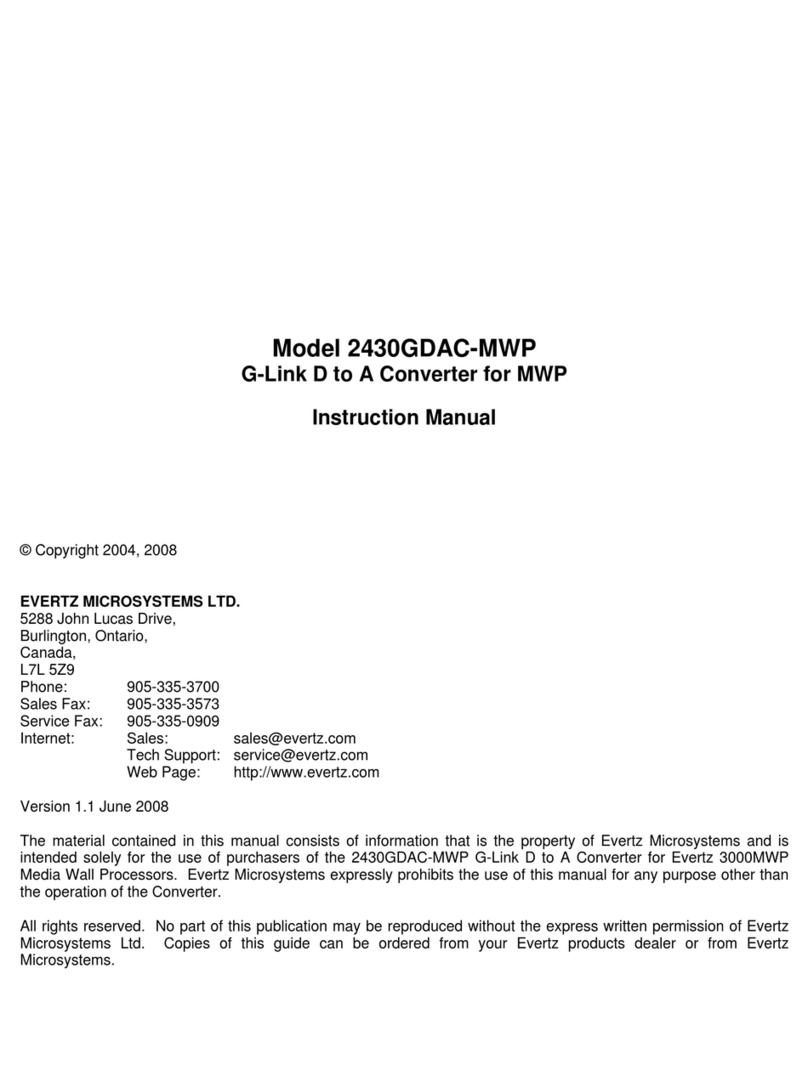 Model 2430GDAC-MWP
G-Link D to A Converter for MWP

Instruction Manual

© Copyright 2004, 2008

EVERTZ MICROSYSTEMS LTD.
5288 John Lucas Drive,
Burlington, Ontario,
Canada,
L7L 5Z9
Phone: 905-335-3700
Sales Fax: 905-335-3573
Service Fax: 905-335-0909
Internet: Sales: sales@evertz.com
Tech Support: service@evertz.com
Web Page: http://www.evertz.com

Version 1.1 June 2008

The material contained in this manual consists of information that is the property of Evertz Microsystems and is intended solely for the use of purchasers of the 2430GDAC-MWP G-Link D to A Converter for Evertz 3000MWP Media Wall Processors. Evertz Microsystems expressly prohibits the use of this manual for any purpose other than the operation of the Converter.

All rights reserved. No part of this publication may be reproduced without the express written permission of Evertz Microsystems Ltd. Copies of this guide can be ordered from your Evertz products dealer or from Evertz Microsystems.